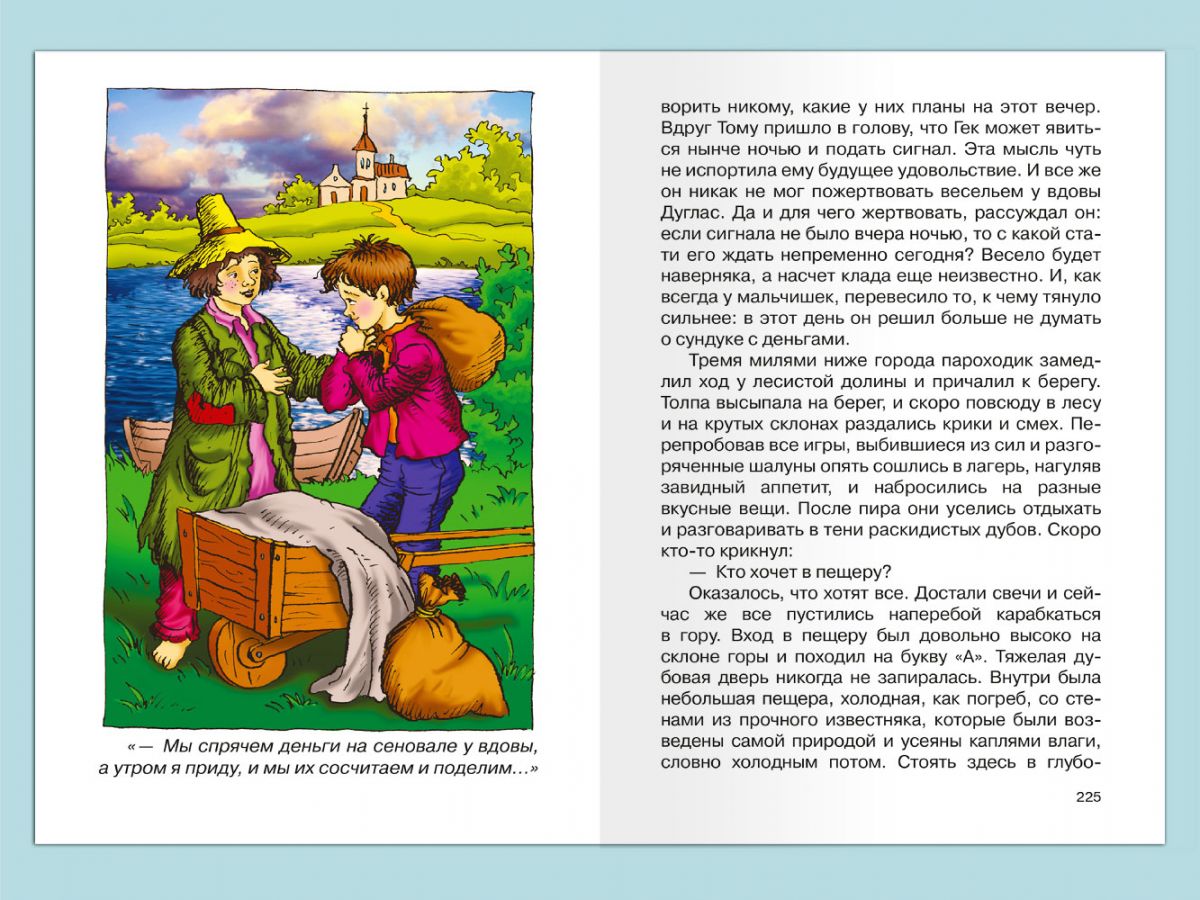 «— Мы спрячем деньги на сеновале у вдовы, а утром я приду, и мы их сосчитаем и поделим…»

ворить никому, какие у них планы на этот вечер. Вдруг Тому пришло в голову, что Гек может явиться нынче ночью и подать сигнал. Эта мысль чуть не испортила ему будущее удовольствие. И все же он никак не мог пожертвовать весельем у вдовы Дуглас. Да и для чего жертвовать, рассуждал он: если сигнала не было вчера ночью, то с какой стати его ждать непременно сегодня? Весело будет наверняка, а насчет клада еще неизвестно. И, как всегда у мальчишек, перевесило то, к чему тянуло сильнее: в этот день он решил больше не думать о сундуке с деньгами.

Тремя милями ниже города пароходик замедлил ход у лесистой долины и причалил к берегу. Толпа высыпала на берег, и скоро повсюду в лесу и на крутых склонах раздались крики и смех. Перепробовав все игры, выбившиеся из сил и разгоряченные шалуны опять сошлись в лагерь, нагуляв завидный аппетит, и набросились на разные вкусные вещи. После пира они уселись отдыхать и разговаривать в тени раскидистых дубов. Скоро кто-то крикнул:

— Кто хочет в пещеру?

Оказалось, что хотят все. Достали свечи и сейчас же все пустились наперебой карабкаться в гору. Вход в пещеру был довольно высоко на склоне горы и походил на букву «А». Тяжелая дубовая дверь никогда не запиралась. Внутри была небольшая пещера, холодная, как погреб, со стенами из прочного известняка, которые были возведены самой природой и усеяны каплями влаги, словно холодным потом. Стоять здесь в глубо-

225